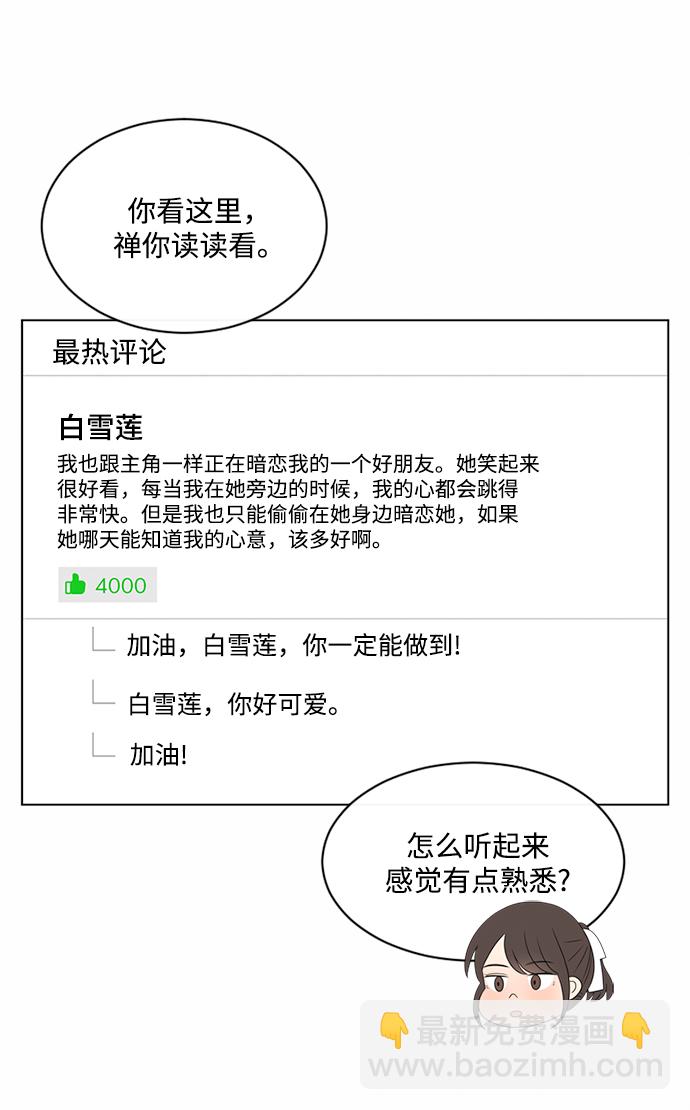 你看这里，
禅你读读看。

最热评论

白雪莲

我也跟主角一样正在暗恋我的一个好朋友。她笑起来很好看，每当我在她旁边的时候，我的心都会跳得非常快。但是我也只能偷偷在她身边暗恋她，如果她哪天能知道我的心意，该多好啊。

4000

加油，白雪莲，你一定能做到!

白雪莲，你好可爱。

加油!

怎么听起来
感觉有点熟悉?

最新免费漫画
www.baozimh.com